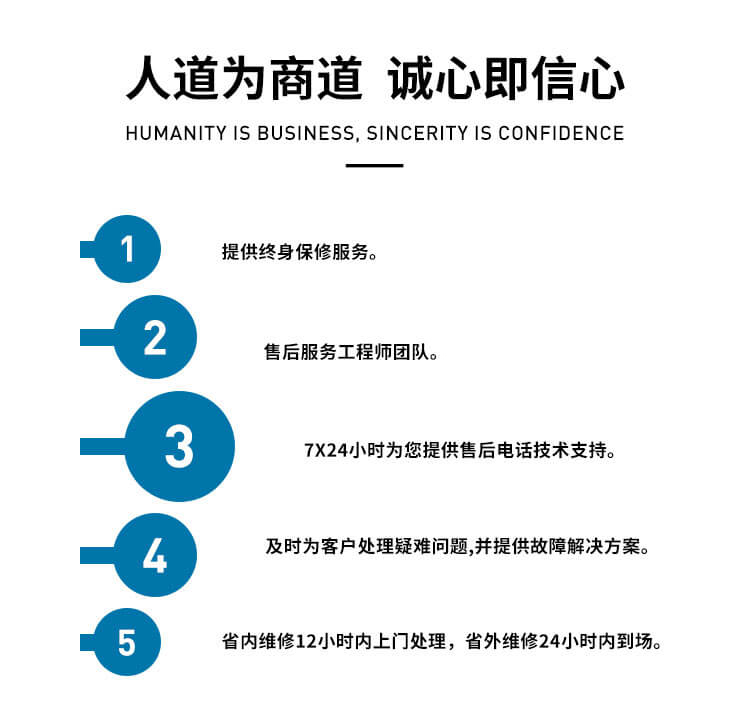 人道为商道 诚心即信心

HUMANITY IS BUSINESS, SINCERITY IS CONFIDENCE

1

提供终身保修服务。

2

售后服务工程师团队。

3

7X24小时为您提供售后电话技术支持。

4

及时为客户处理疑难问题,并提供故障解决方案。

5

省内维修12小时内上门处理，省外维修24小时内到场。